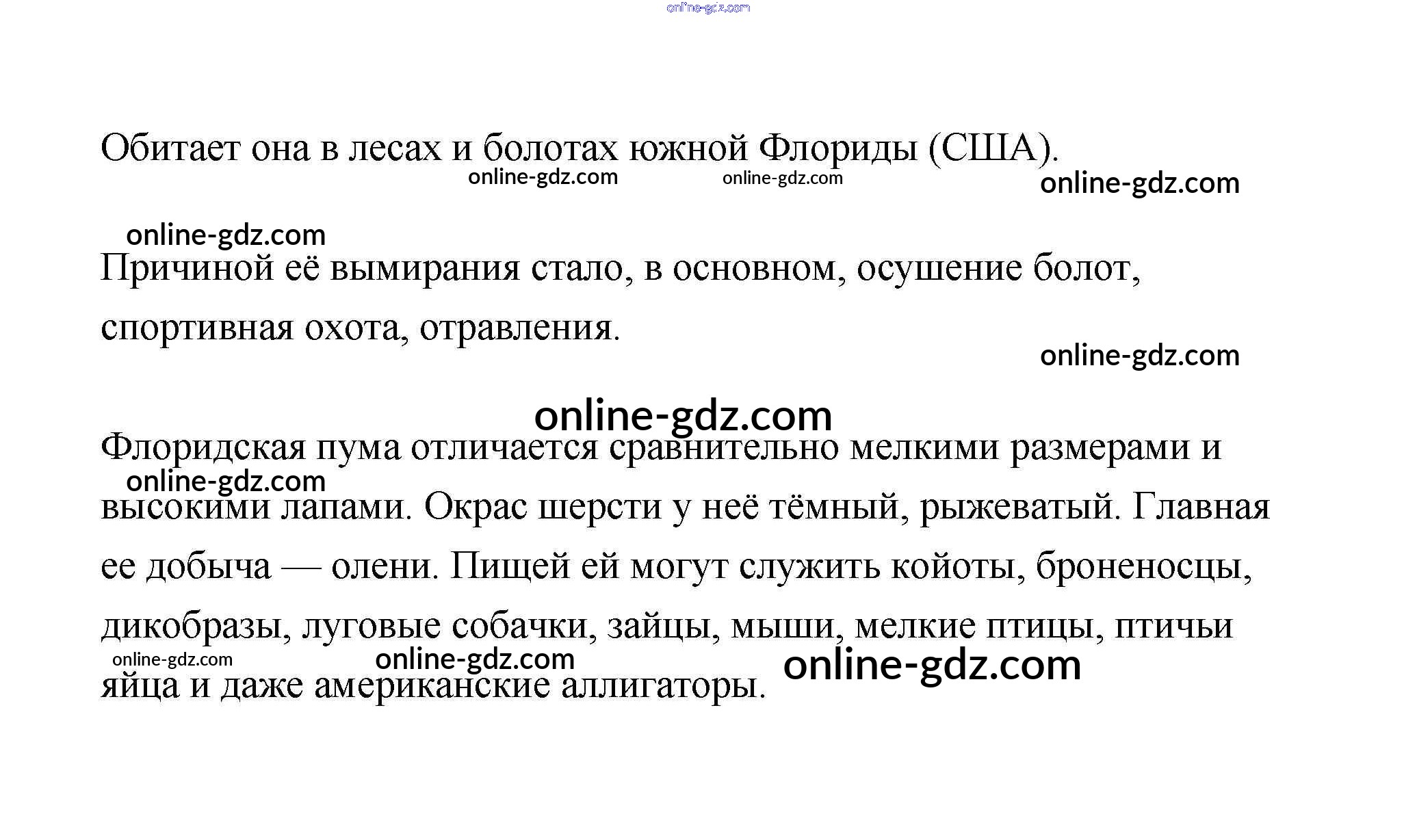 Обитает она в лесах и болотах южной Флориды (США).

Причиной её вымирания стало, в основном, осушение болот, спортивная охота, отравления.

Флоридская пума отличается сравнительно мелкими размерами и высокими лапами. Окрас шерсти у неё тёмный, рыжеватый. Главная ее добыча — олени. Пищей ей могут служить койоты, броненосцы, дикобразы, луговые собачки, зайцы, мыши, мелкие птицы, птичьи яйца и даже американские аллигаторы.

online-gdz.com